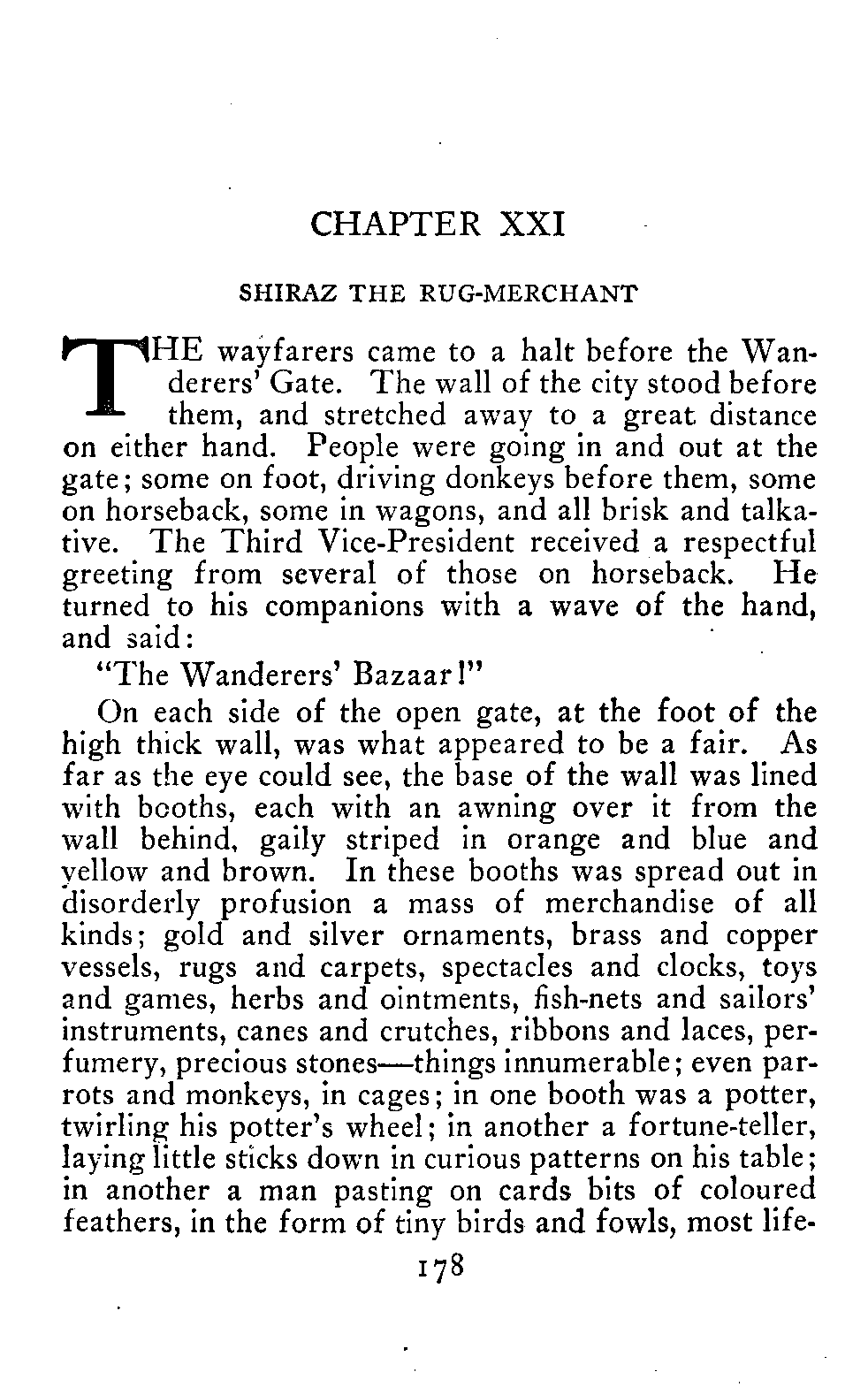 CHAPTER XXI

SHIRAZ THE RUG-MERCHANT

THE wayfarers came to a halt before the Wanderers' Gate. The wall of the city stood before them, and stretched away to a great distance on either hand. People were going in and out at the gate; some on foot, driving donkeys before them, some on horseback, some in wagons, and all brisk and talkative. The Third Vice-President received a respectful greeting from several of those on horseback. He turned to his companions with a wave of the hand, and said:

"The Wanderers' Bazaar!"

On each side of the open gate, at the foot of the high thick wall, was what appeared to be a fair. As far as the eye could see, the base of the wall was lined with booths, each with an awning over it from the wall behind, gaily striped in orange and blue and yellow and brown. In these booths was spread out in disorderly profusion a mass of merchandise of all kinds; gold and silver ornaments, brass and copper vessels, rugs and carpets, spectacles and clocks, toys and games, herbs and ointments, fish-nets and sailors' instruments, canes and crutches, ribbons and laces, perfumery, precious stones—things innumerable; even parrots and monkeys, in cages; in one booth was a potter, twirling his potter's wheel; in another a fortune-teller, laying little sticks down in curious patterns on his table; in another a man pasting on cards bits of coloured feathers, in the form of tiny birds and fowls, most life-

178